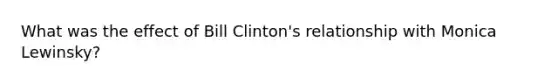 What was the effect of Bill Clinton's relationship with Monica Lewinsky?